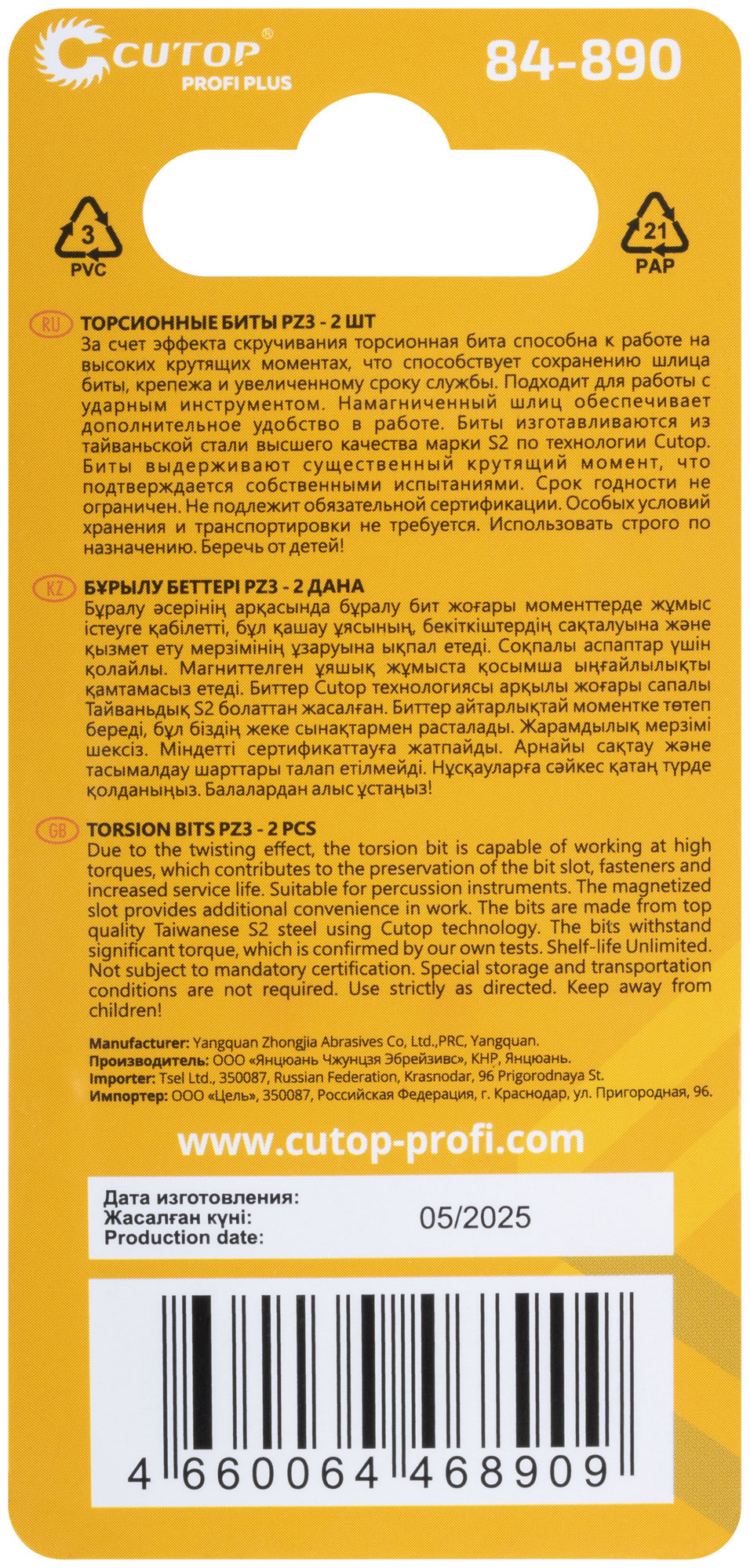 CUTOP®
PROFI PLUS

84-890

3
PVC

21
PAP

RU ТОРСИОННЫЕ БИТЫ PZ3 - 2 ШТ
За счет эффекта скручивания торсионная бита способна к работе на высоких крутящих моментах, что способствует сохранению шлица биты, крепежа и увеличенному сроку службы. Подходит для работы с ударным инструментом. Намагниченный шлиц обеспечивает дополнительное удобство в работе. Биты изготавливаются из тайваньской стали высшего качества марки S2 по технологии Cutop. Биты выдерживают существенный крутящий момент, что подтверждается собственными испытаниями. Срок годности не ограничен. Не подлежит обязательной сертификации. Особых условий хранения и транспортировки не требуется. Использовать строго по назначению. Беречь от детей!

KZ БҰРЫЛУ БЕТТЕРІ PZ3 - 2 ДАНА
Бұралу әсерінің арқасында бұралу бит жоғары моменттерде жұмыс істеуге қабілетті, бұл қашау ұясының, бекіткіштердің сақталуына және қызмет ету мерзімінің ұзаруына ықпал етеді. Соқпалы аспаптар үшін қолайлы. Магниттелген ұяшық жұмыста қосымша ыңғайлылықты қамтамасыз етеді. Биттер Cutop технологиясы арқылы жоғары сапалы Тайваньдық S2 болаттан жасалған. Биттер айтарлықтай моментке төтеп береді, бұл біздің жеке сынақтармен расталады. Жарамдылық мерзімі шексіз. Міндетті сертификаттауға жатпайды. Арнайы сақтау және тасымалдау шарттары талап етілмейді. Нұсқауларға сәйкес қатаң түрде қолданыңыз. Балалардан алыс ұстаңыз!

GB TORSION BITS PZ3 - 2 PCS
Due to the twisting effect, the torsion bit is capable of working at high torques, which contributes to the preservation of the bit slot, fasteners and increased service life. Suitable for percussion instruments. The magnetized slot provides additional convenience in work. The bits are made from top quality Taiwanese S2 steel using Cutop technology. The bits withstand significant torque, which is confirmed by our own tests. Shelf-life Unlimited. Not subject to mandatory certification. Special storage and transportation conditions are not required. Use strictly as directed. Keep away from children!

Manufacturer: Yangquan Zhongjia Abrasives Co, Ltd.,PRC, Yangquan.
Производитель: ООО «Янцюань Чжунцзя Эбрейзивс», КНР, Янцюань.
Importer: Tsel Ltd., 350087, Russian Federation, Krasnodar, 96 Prigorodnaya St.
Импортер: ООО «Цель», 350087, Российская Федерация, г. Краснодар, ул. Пригородная, 96.

www.cutop-profi.com

Дата изготовления:
Жасалған күні:
Production date:
05/2025

4 660064 468909